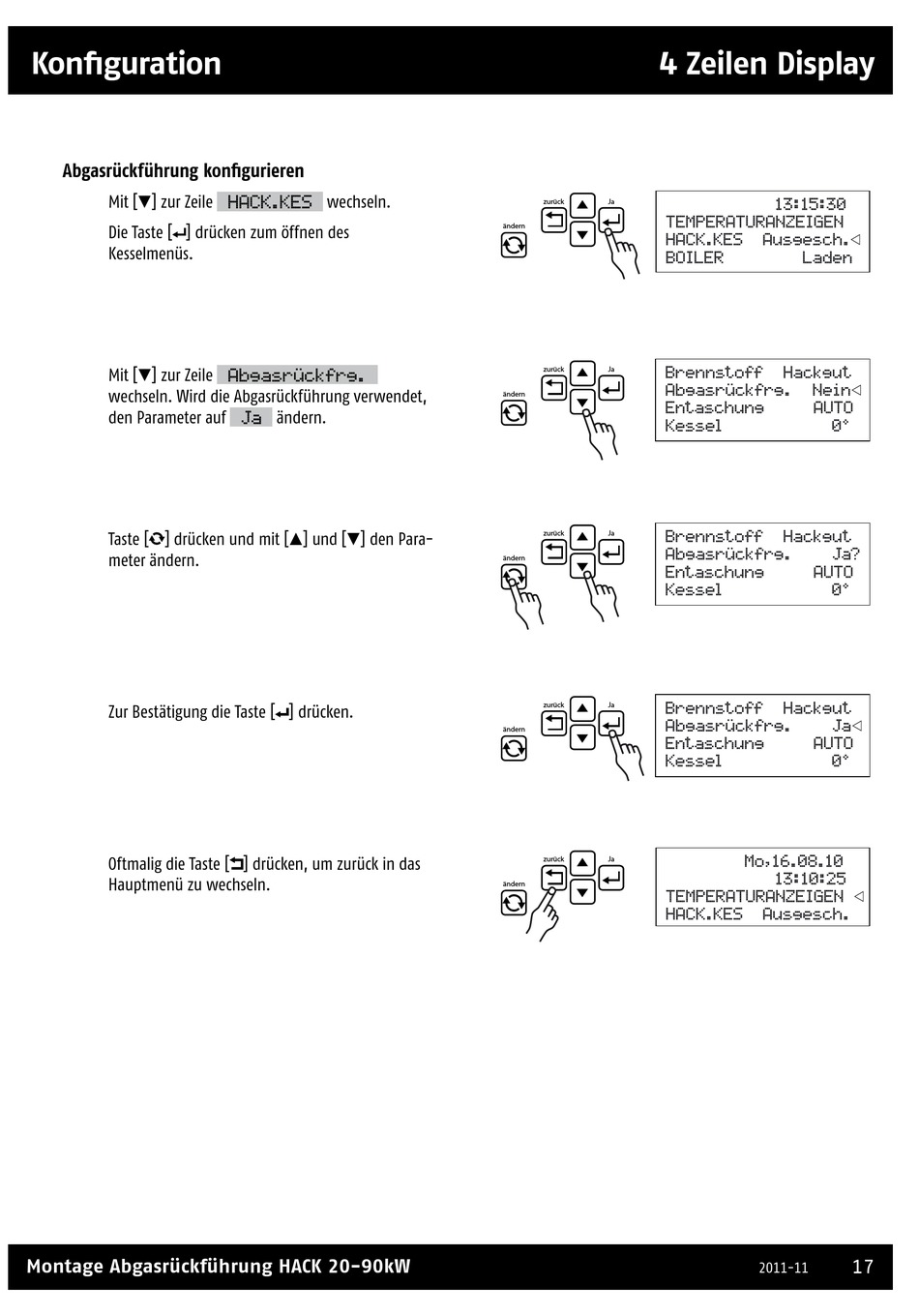 Konfiguration

4 Zeilen Display

Abgasrückführung konfigurieren

Mit [▼] zur Zeile HACK.KES wechseln.

Die Taste [↵] drücken zum öffnen des Kesselmenüs.

zurück Ja ändern

13:15:30
TEMPERATURANZEIGEN
HACK.KES Ausgesch.◁
BOILER Laden

Mit [▼] zur Zeile Abgasrückfrg. wechseln. Wird die Abgasrückführung verwendet, den Parameter auf Ja ändern.

zurück Ja ändern

Brennstoff Hackgut
Abgasrückfrg. Nein◁
Entaschung AUTO
Kessel 0°

Taste [⟳] drücken und mit [▲] und [▼] den Parameter ändern.

zurück Ja ändern

Brennstoff Hackgut
Abgasrückfrg. Ja?
Entaschung AUTO
Kessel 0°

Zur Bestätigung die Taste [↵] drücken.

zurück Ja ändern

Brennstoff Hackgut
Abgasrückfrg. Ja◁
Entaschung AUTO
Kessel 0°

Oftmalig die Taste [⮌] drücken, um zurück in das Hauptmenü zu wechseln.

zurück Ja ändern

Mo,16.08.10
13:10:25
TEMPERATURANZEIGEN ◁
HACK.KES Ausgesch.

Montage Abgasrückführung HACK 20-90kW

2011-11

17